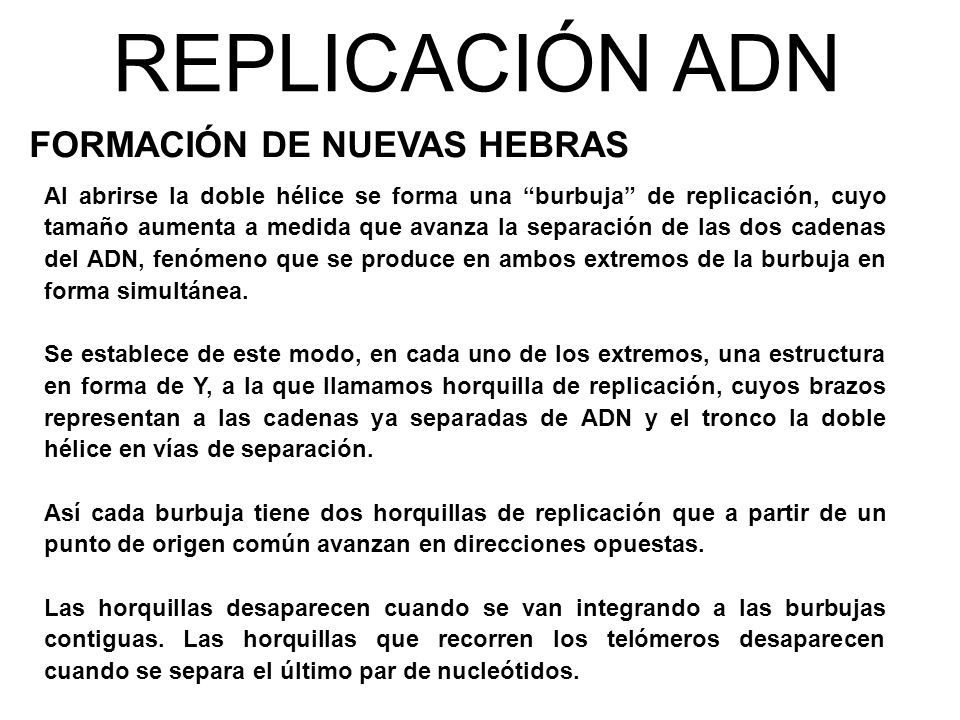 REPLICACIÓN ADN

FORMACIÓN DE NUEVAS HEBRAS

Al abrirse la doble hélice se forma una “burbuja” de replicación, cuyo tamaño aumenta a medida que avanza la separación de las dos cadenas del ADN, fenómeno que se produce en ambos extremos de la burbuja en forma simultánea.

Se establece de este modo, en cada uno de los extremos, una estructura en forma de Y, a la que llamamos horquilla de replicación, cuyos brazos representan a las cadenas ya separadas de ADN y el tronco la doble hélice en vías de separación.

Así cada burbuja tiene dos horquillas de replicación que a partir de un punto de origen común avanzan en direcciones opuestas.

Las horquillas desaparecen cuando se van integrando a las burbujas contiguas. Las horquillas que recorren los telómeros desaparecen cuando se separa el último par de nucleótidos.